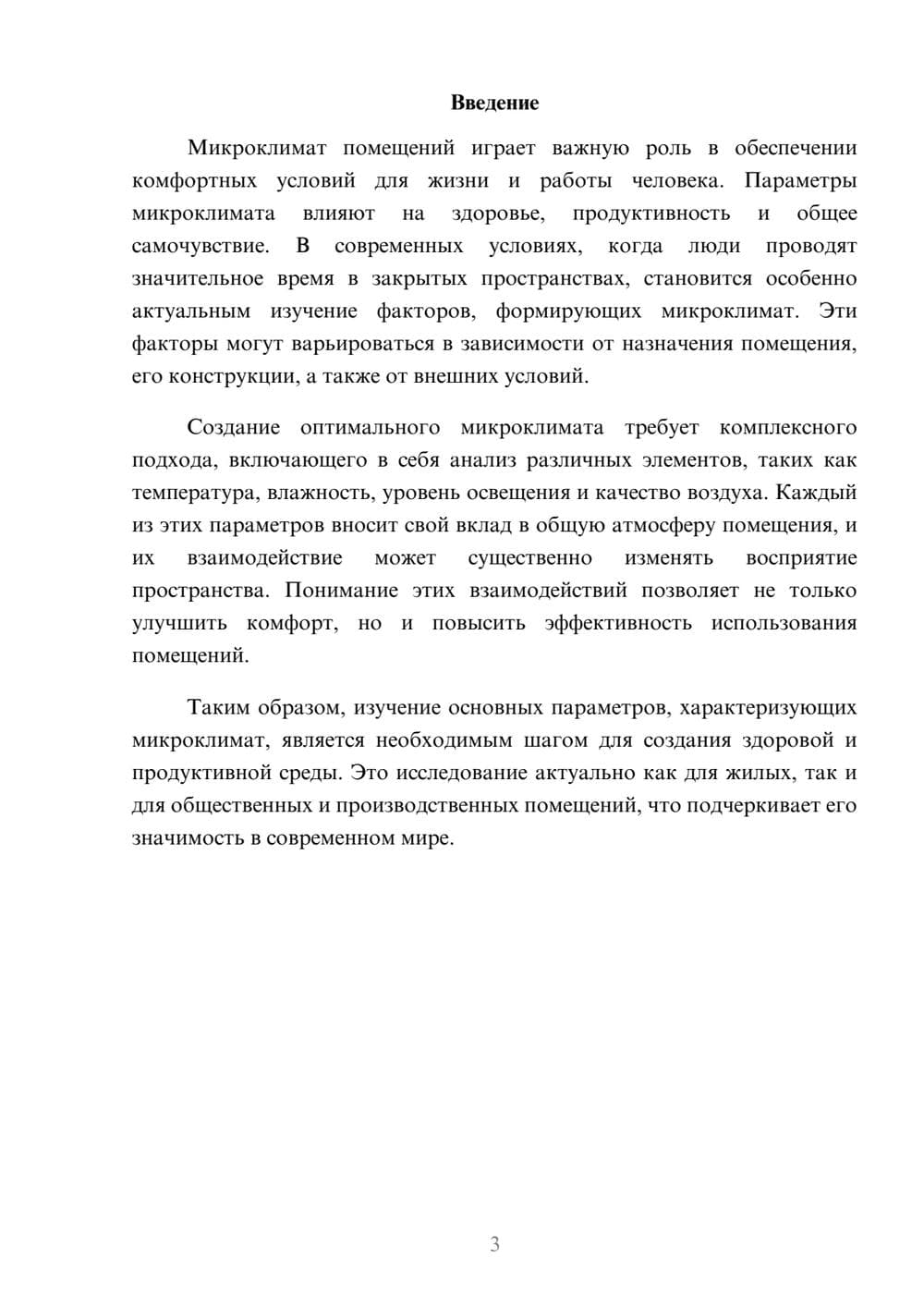 Введение

Микроклимат помещений играет важную роль в обеспечении комфортных условий для жизни и работы человека. Параметры микроклимата влияют на здоровье, продуктивность и общее самочувствие. В современных условиях, когда люди проводят значительное время в закрытых пространствах, становится особенно актуальным изучение факторов, формирующих микроклимат. Эти факторы могут варьироваться в зависимости от назначения помещения, его конструкции, а также от внешних условий.

Создание оптимального микроклимата требует комплексного подхода, включающего в себя анализ различных элементов, таких как температура, влажность, уровень освещения и качество воздуха. Каждый из этих параметров вносит свой вклад в общую атмосферу помещения, и их взаимодействие может существенно изменять восприятие пространства. Понимание этих взаимодействий позволяет не только улучшить комфорт, но и повысить эффективность использования помещений.

Таким образом, изучение основных параметров, характеризующих микроклимат, является необходимым шагом для создания здоровой и продуктивной среды. Это исследование актуально как для жилых, так и для общественных и производственных помещений, что подчеркивает его значимость в современном мире.

3